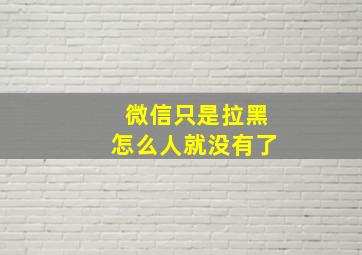 微信只是拉黑
怎么人就没有了